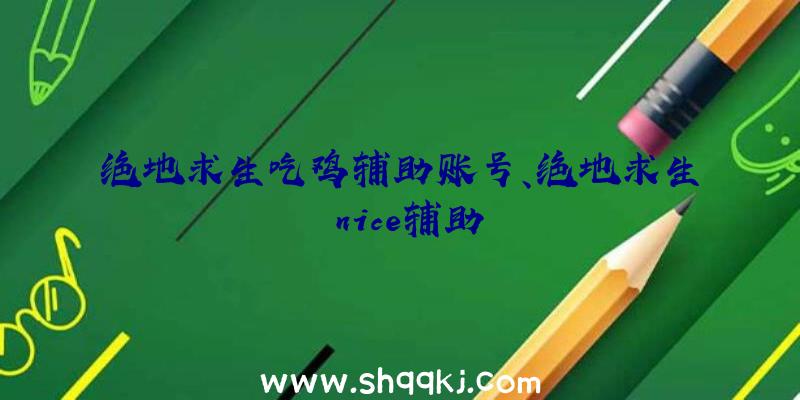 绝地求生吃鸡辅助账号、绝地求生nice辅助

www.shqqkj.com